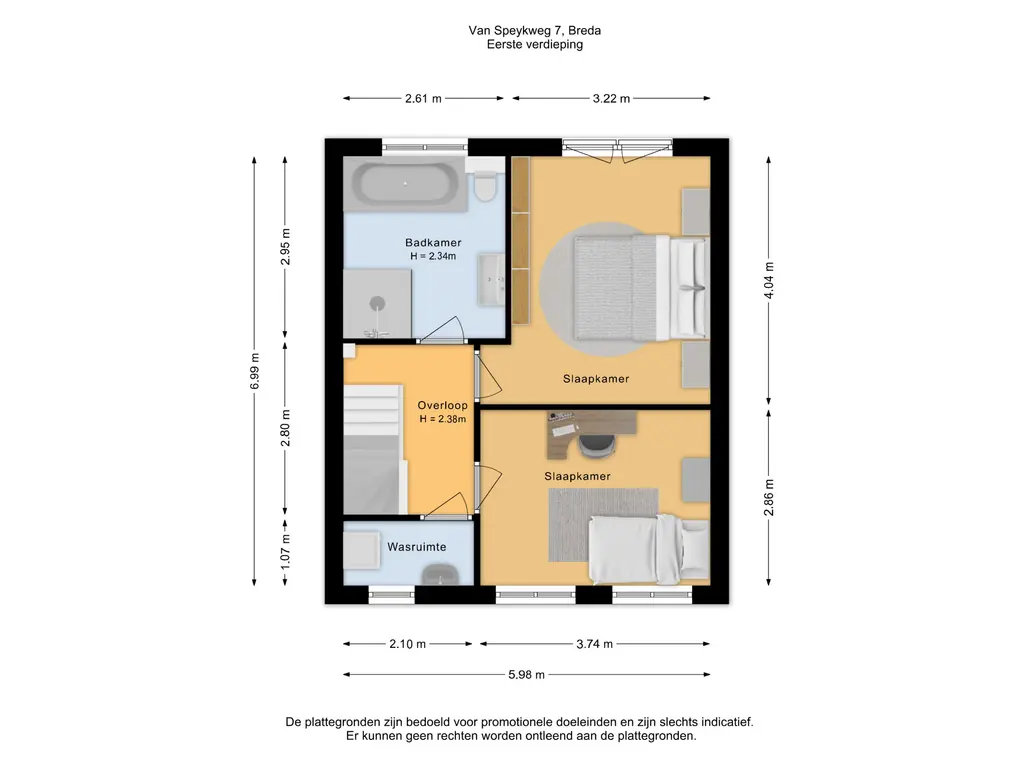 Van Speykweg 7, Breda
Eerste verdieping

2.61 m
3.22 m

6.99 m
2.95 m
2.80 m
1.07 m

Badkamer
H = 2.34m

Slaapkamer

Overloop
H = 2.38m

Slaapkamer

Wasruimte

4.04 m
2.86 m

2.10 m
3.74 m
5.98 m

De plattegronden zijn bedoeld voor promotionele doeleinden en zijn slechts indicatief.
Er kunnen geen rechten worden ontleend aan de plattegronden.